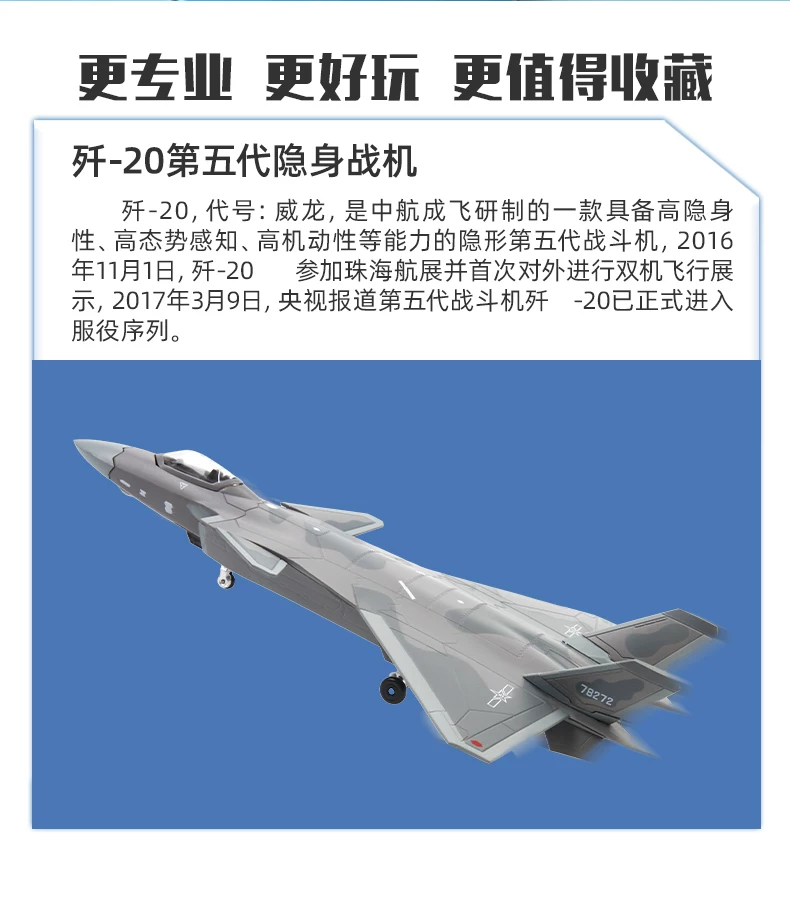 更专业 更好玩 更值得收藏

歼-20第五代隐身战机

歼-20，代号：威龙，是中航成飞研制的一款具备高隐身性、高态势感知、高机动性等能力的隐形第五代战斗机，2016年11月1日，歼-20 参加珠海航展并首次对外进行双机飞行展示，2017年3月9日，央视报道第五代战斗机歼 -20已正式进入服役序列。

78272